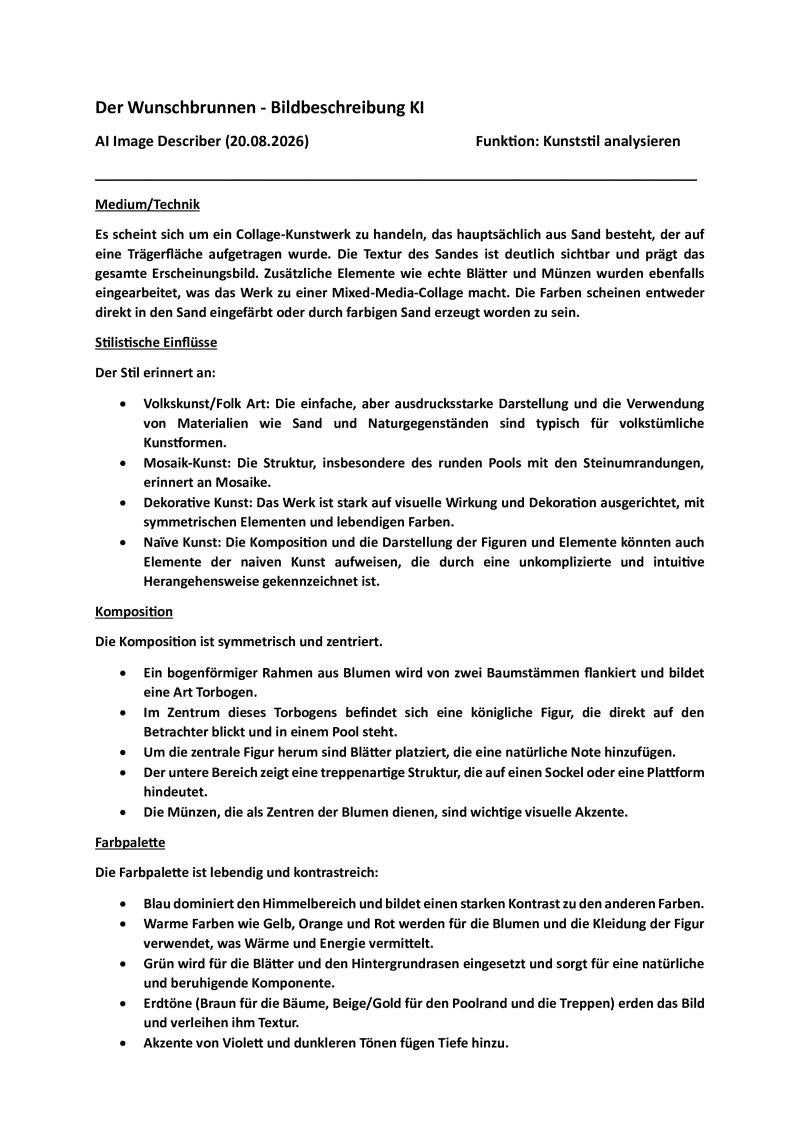 Der Wunschbrunnen - Bildbeschreibung KI

AI Image Describer (20.08.2026)

Funktion: Kunststil analysieren

Medium/Technik

Es scheint sich um ein Collage-Kunstwerk zu handeln, das hauptsächlich aus Sand besteht, der auf eine Trägerfläche aufgetragen wurde. Die Textur des Sandes ist deutlich sichtbar und prägt das gesamte Erscheinungsbild. Zusätzliche Elemente wie echte Blätter und Münzen wurden ebenfalls eingearbeitet, was das Werk zu einer Mixed-Media-Collage macht. Die Farben scheinen entweder direkt in den Sand eingefärbt oder durch farbigen Sand erzeugt worden zu sein.

Stilistische Einflüsse

Der Stil erinnert an:

• Volkskunst/Folk Art: Die einfache, aber ausdrucksstarke Darstellung und die Verwendung von Materialien wie Sand und Naturgegenständen sind typisch für volkstümliche Kunstformen.
• Mosaik-Kunst: Die Struktur, insbesondere des runden Pools mit den Steinumrandungen, erinnert an Mosaike.
• Dekorative Kunst: Das Werk ist stark auf visuelle Wirkung und Dekoration ausgerichtet, mit symmetrischen Elementen und lebendigen Farben.
• Naïve Kunst: Die Komposition und die Darstellung der Figuren und Elemente könnten auch Elemente der naiven Kunst aufweisen, die durch eine unkomplizierte und intuitive Herangehensweise gekennzeichnet ist.

Komposition

Die Komposition ist symmetrisch und zentriert.

• Ein bogenförmiger Rahmen aus Blumen wird von zwei Baumstämmen flankiert und bildet eine Art Torbogen.
• Im Zentrum dieses Torbogens befindet sich eine königliche Figur, die direkt auf den Betrachter blickt und in einem Pool steht.
• Um die zentrale Figur herum sind Blätter platziert, die eine natürliche Note hinzufügen.
• Der untere Bereich zeigt eine treppenartige Struktur, die auf einen Sockel oder eine Plattform hindeutet.
• Die Münzen, die als Zentren der Blumen dienen, sind wichtige visuelle Akzente.

Farbpalette

Die Farbpalette ist lebendig und kontrastreich:

• Blau dominiert den Himmelbereich und bildet einen starken Kontrast zu den anderen Farben.
• Warme Farben wie Gelb, Orange und Rot werden für die Blumen und die Kleidung der Figur verwendet, was Wärme und Energie vermittelt.
• Grün wird für die Blätter und den Hintergrundrasen eingesetzt und sorgt für eine natürliche und beruhigende Komponente.
• Erdtöne (Braun für die Bäume, Beige/Gold für den Poolrand und die Treppen) erden das Bild und verleihen ihm Textur.
• Akzente von Violett und dunkleren Tönen fügen Tiefe hinzu.